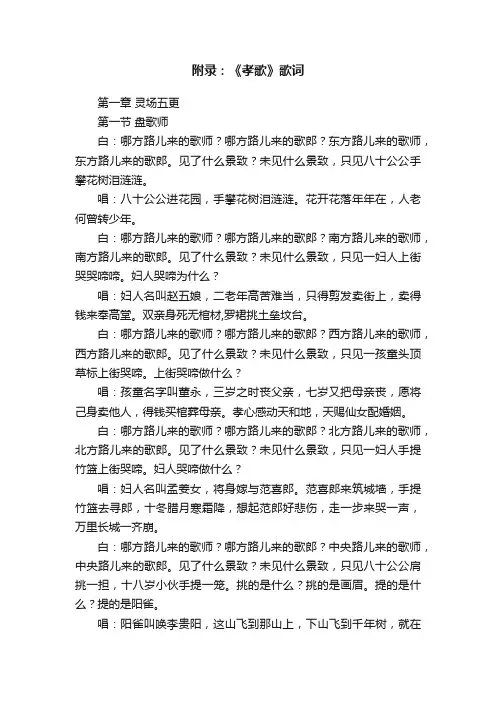 附录：《孝歌》歌词

第一章 灵场五更

第一节 盘歌师

白：哪方路儿来的歌师？哪方路儿来的歌郎？东方路儿来的歌师，东方路儿来的歌郎。见了什么景致？未见什么景致，只见八十公公手攀花树泪涟涟。

唱：八十公公进花园，手攀花树泪涟涟。花开花落年年在，人老何曾转少年。

白：哪方路儿来的歌师？哪方路儿来的歌郎？南方路儿来的歌师，南方路儿来的歌郎。见了什么景致？未见什么景致，只见一妇人上街哭哭啼啼。妇人哭啼为什么？

唱：妇人名叫赵五娘，二老年高苦难当，只得剪发卖街上，卖得钱来奉高堂。双亲身死无棺材,罗裙挑土垒坟台。

白：哪方路儿来的歌师？哪方路儿来的歌郎？西方路儿来的歌师，西方路儿来的歌郎。见了什么景致？未见什么景致，只见一孩童头顶草标上街哭啼。上街哭啼做什么？

唱：孩童名字叫董永，三岁之时丧父亲，七岁又把母亲丧，愿将己身卖他人，得钱买棺葬母亲。孝心感动天和地，天赐仙女配婚姻。

白：哪方路儿来的歌师？哪方路儿来的歌郎？北方路儿来的歌师，北方路儿来的歌郎。见了什么景致？未见什么景致，只见一妇人手提竹篮上街哭啼。妇人哭啼做什么？

唱：妇人名叫孟姜女，将身嫁与范喜郎。范喜郎来筑城墙，手提竹篮去寻郎，十冬腊月寒霜降，想起范郎好悲伤，走一步来哭一声，万里长城一齐崩。

白：哪方路儿来的歌师？哪方路儿来的歌郎？中央路儿来的歌师，中央路儿来的歌郎。见了什么景致？未见什么景致，只见八十公公肩挑一担，十八岁小伙手提一笼。挑的是什么？挑的是画眉。提的是什么？提的是阳雀。

唱：阳雀叫唤李贵阳，这山飞到那山上，下山飞到千年树，就在